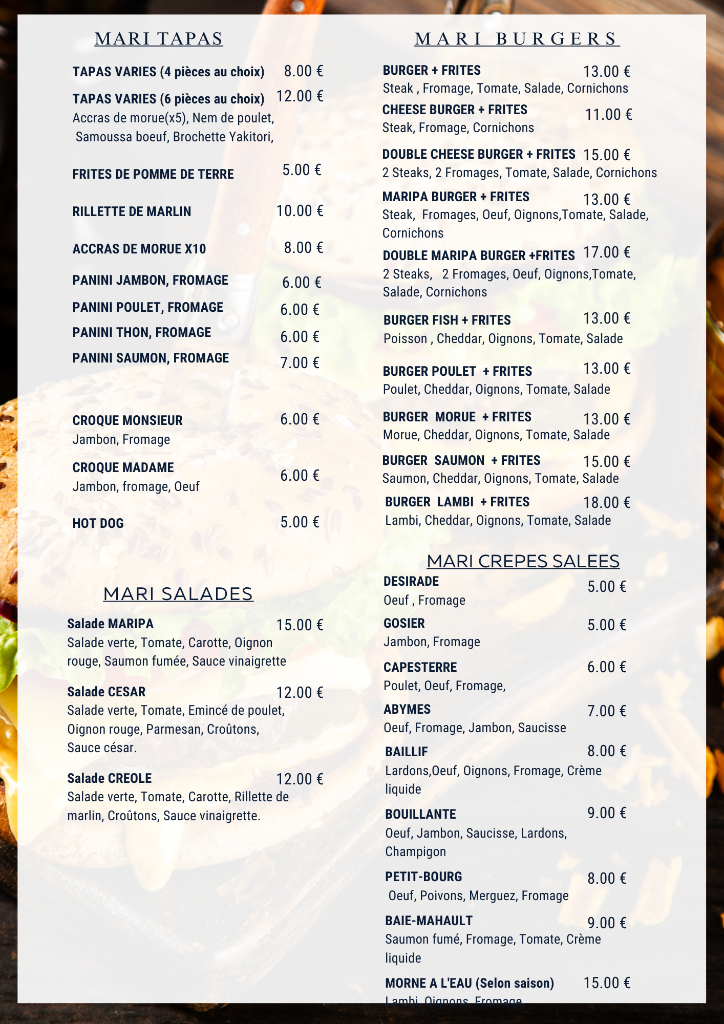 MARI TAPAS

TAPAS VARIES (4 pièces au choix) 8.00 €

TAPAS VARIES (6 pièces au choix) 12.00 €
Accras de morue(x5), Nem de poulet, Samoussa boeuf, Brochette Yakitori,

FRITES DE POMME DE TERRE 5.00 €

RILLETTE DE MARLIN 10.00 €

ACCRAS DE MORUE X10 8.00 €

PANINI JAMBON, FROMAGE 6.00 €

PANINI POULET, FROMAGE 6.00 €

PANINI THON, FROMAGE 6.00 €

PANINI SAUMON, FROMAGE 7.00 €

CROQUE MONSIEUR 6.00 €
Jambon, Fromage

CROQUE MADAME 6.00 €
Jambon, fromage, Oeuf

HOT DOG 5.00 €

MARI SALADES

Salade MARIPA 15.00 €
Salade verte, Tomate, Carotte, Oignon rouge, Saumon fumée, Sauce vinaigrette

Salade CESAR 12.00 €
Salade verte, Tomate, Emincé de poulet, Oignon rouge, Parmesan, Croûtons, Sauce césar.

Salade CREOLE 12.00 €
Salade verte, Tomate, Carotte, Rillette de marlin, Croûtons, Sauce vinaigrette.

MARI BURGERS

BURGER + FRITES 13.00 €
Steak , Fromage, Tomate, Salade, Cornichons

CHEESE BURGER + FRITES 11.00 €
Steak, Fromage, Cornichons

DOUBLE CHEESE BURGER + FRITES 15.00 €
2 Steaks, 2 Fromages, Tomate, Salade, Cornichons

MARIPA BURGER + FRITES 13.00 €
Steak, Fromages, Oeuf, Oignons,Tomate, Salade, Cornichons

DOUBLE MARIPA BURGER +FRITES 17.00 €
2 Steaks, 2 Fromages, Oeuf, Oignons,Tomate, Salade, Cornichons

BURGER FISH + FRITES 13.00 €
Poisson , Cheddar, Oignons, Tomate, Salade

BURGER POULET + FRITES 13.00 €
Poulet, Cheddar, Oignons, Tomate, Salade

BURGER MORUE + FRITES 13.00 €
Morue, Cheddar, Oignons, Tomate, Salade

BURGER SAUMON + FRITES 15.00 €
Saumon, Cheddar, Oignons, Tomate, Salade

BURGER LAMBI + FRITES 18.00 €
Lambi, Cheddar, Oignons, Tomate, Salade

MARI CREPES SALEES

DESIRADE 5.00 €
Oeuf , Fromage

GOSIER 5.00 €
Jambon, Fromage

CAPESTERRE 6.00 €
Poulet, Oeuf, Fromage,

ABYMES 7.00 €
Oeuf, Fromage, Jambon, Saucisse

BAILLIF 8.00 €
Lardons,Oeuf, Oignons, Fromage, Crème liquide

BOUILLANTE 9.00 €
Oeuf, Jambon, Saucisse, Lardons, Champigon

PETIT-BOURG 8.00 €
Oeuf, Poivons, Merguez, Fromage

BAIE-MAHAULT 9.00 €
Saumon fumé, Fromage, Tomate, Crème liquide

MORNE A L'EAU (Selon saison) 15.00 €
Lambi, Oignons, Fromage